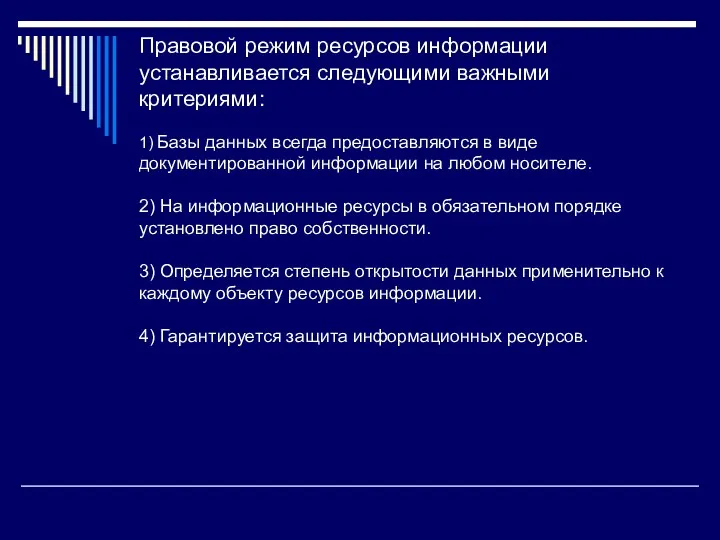 Правовой режим ресурсов информации устанавливается следующими важными критериями:

1) Базы данных всегда предоставляются в виде документированной информации на любом носителе.

2) На информационные ресурсы в обязательном порядке установлено право собственности.

3) Определяется степень открытости данных применительно к каждому объекту ресурсов информации.

4) Гарантируется защита информационных ресурсов.